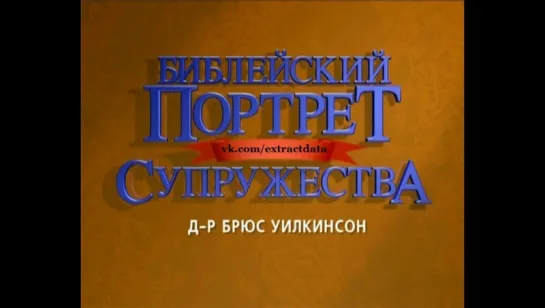 БИБЛЕЙСКИЙ
ПОРТРЕТ
vk.com/extractdata
СУПРУЖЕСТВА
Д-Р БРЮС УИЛКИНСОН